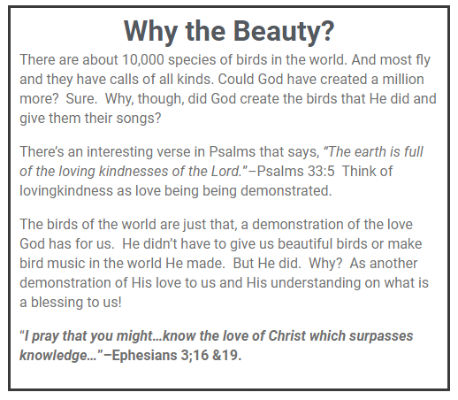 Why the Beauty?

There are about 10,000 species of birds in the world. And most fly and they have calls of all kinds. Could God have created a million more? Sure. Why, though, did God create the birds that He did and give them their songs?

There's an interesting verse in Psalms that says, "The earth is full of the loving kindnesses of the Lord."–Psalms 33:5 Think of lovingkindness as love being being demonstrated.

The birds of the world are just that, a demonstration of the love God has for us. He didn't have to give us beautiful birds or make bird music in the world He made. But He did. Why? As another demonstration of His love to us and His understanding on what is a blessing to us!

"I pray that you might…know the love of Christ which surpasses knowledge…"–Ephesians 3;16 &19.